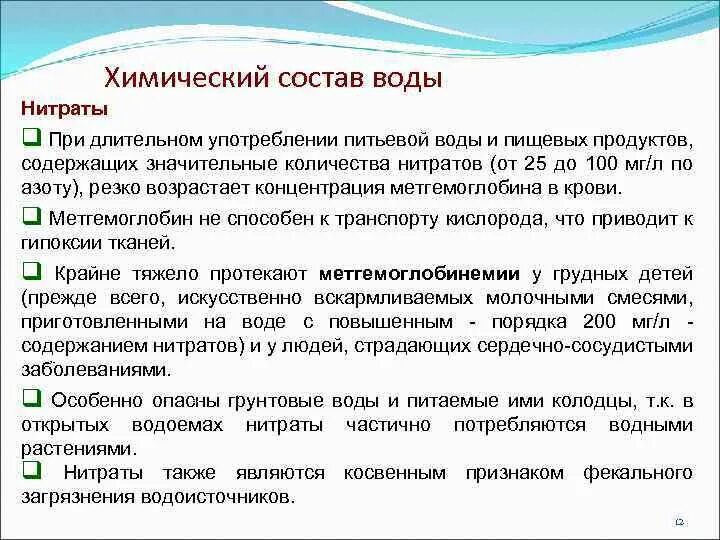 Химический состав воды

Нитраты

❑ При длительном употреблении питьевой воды и пищевых продуктов, содержащих значительные количества нитратов (от 25 до 100 мг/л по азоту), резко возрастает концентрация метгемоглобина в крови.

❑ Метгемоглобин не способен к транспорту кислорода, что приводит к гипоксии тканей.

❑ Крайне тяжело протекают метгемоглобинемии у грудных детей (прежде всего, искусственно вскармливаемых молочными смесями, приготовленными на воде с повышенным - порядка 200 мг/л - содержанием нитратов) и у людей, страдающих сердечно-сосудистыми заболеваниями.

❑ Особенно опасны грунтовые воды и питаемые ими колодцы, т.к. в открытых водоемах нитраты частично потребляются водными растениями.

❑ Нитраты также являются косвенным признаком фекального загрязнения водоисточников.

12